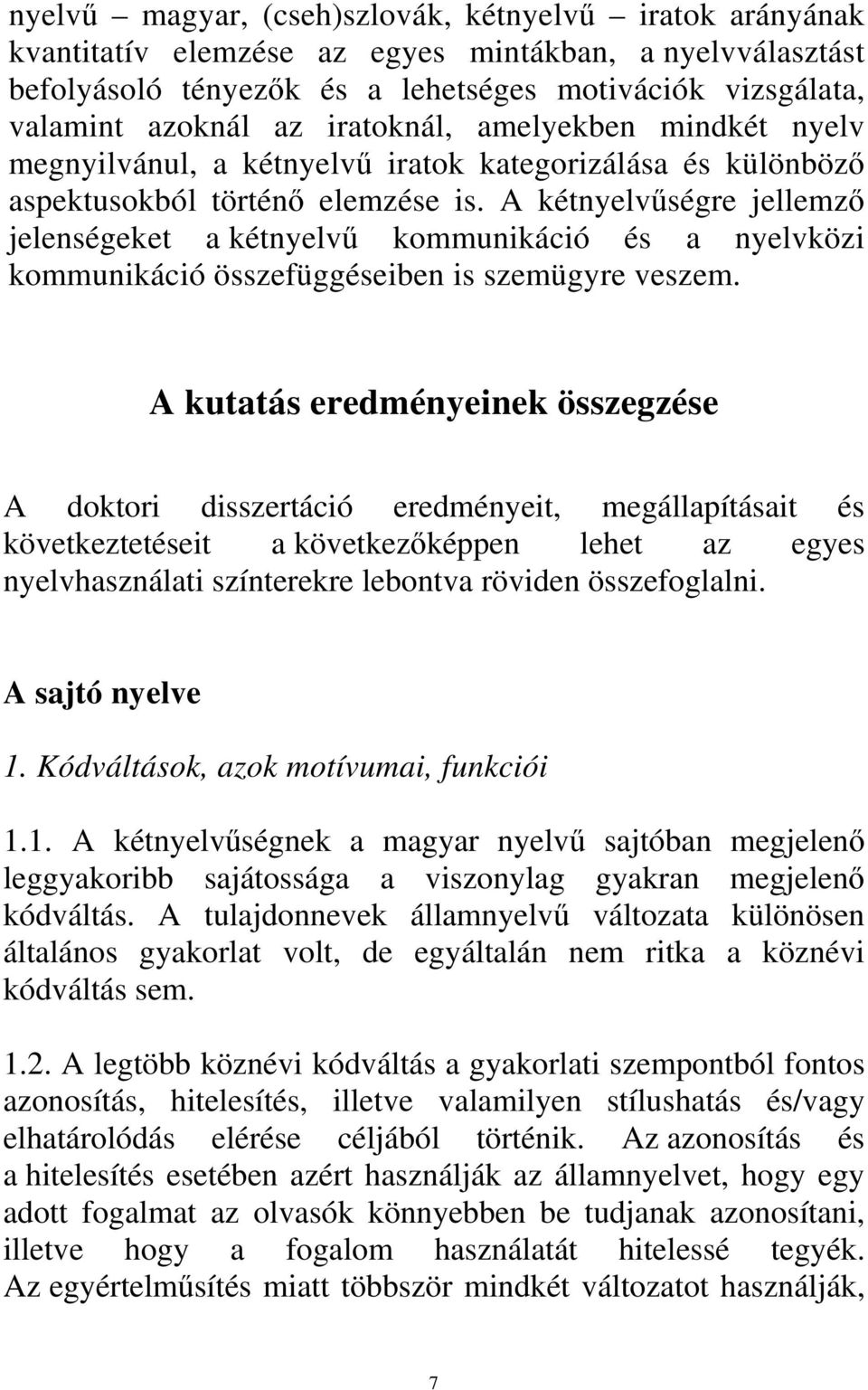 nyelvű – magyar, (cseh)szlovák, kétnyelvű – iratok arányának kvantitatív elemzése az egyes mintákban, a nyelvválasztást befolyásoló tényezők és a lehetséges motivációk vizsgálata, valamint azoknál az iratoknál, amelyekben mindkét nyelv megnyilvánul, a kétnyelvű iratok kategorizálása és különböző aspektusokból történő elemzése is. A kétnyelvűségre jellemző jelenségeket a kétnyelvű kommunikáció és a nyelvközi kommunikáció összefüggéseiben is szemügyre veszem.

A kutatás eredményeinek összegzése

A doktori disszertáció eredményeit, megállapításait és következtetéseit a következőképpen lehet az egyes nyelvhasználati színterekre lebontva röviden összefoglalni.

A sajtó nyelve

1. Kódváltások, azok motívumai, funkciói

1.1. A kétnyelvűségnek a magyar nyelvű sajtóban megjelenő leggyakoribb sajátossága a viszonylag gyakran megjelenő kódváltás. A tulajdonnevek államnyelvű változata különösen általános gyakorlat volt, de egyáltalán nem ritka a köznévi kódváltás sem.

1.2. A legtöbb köznévi kódváltás a gyakorlati szempontból fontos azonosítás, hitelesítés, illetve valamilyen stílushatás és/vagy elhatárolódás elérése céljából történik. Az azonosítás és a hitelesítés esetében azért használják az államnyelvet, hogy egy adott fogalmat az olvasók könnyebben be tudjanak azonosítani, illetve hogy a fogalom használatát hitelessé tegyék. Az egyértelműsítés miatt többször mindkét változatot használják,

7